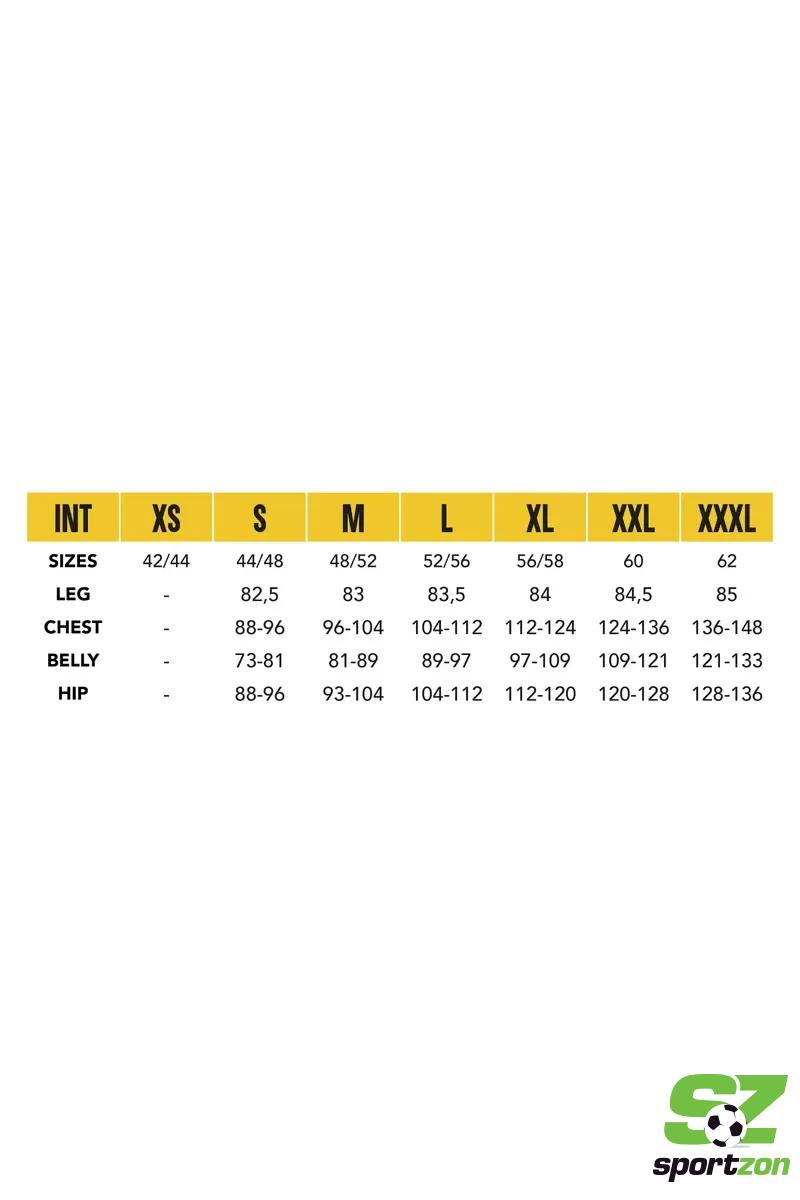 | INT | XS | S | M | L | XL | XXL | XXXL |
|---|---|---|---|---|---|---|---|
| SIZES | 42/44 | 44/48 | 48/52 | 52/56 | 56/58 | 60 | 62 |
| LEG | - | 82,5 | 83 | 83,5 | 84 | 84,5 | 85 |
| CHEST | - | 88-96 | 96-104 | 104-112 | 112-124 | 124-136 | 136-148 |
| BELLY | - | 73-81 | 81-89 | 89-97 | 97-109 | 109-121 | 121-133 |
| HIP | - | 88-96 | 93-104 | 104-112 | 112-120 | 120-128 | 128-136 |

SZ
sportzon